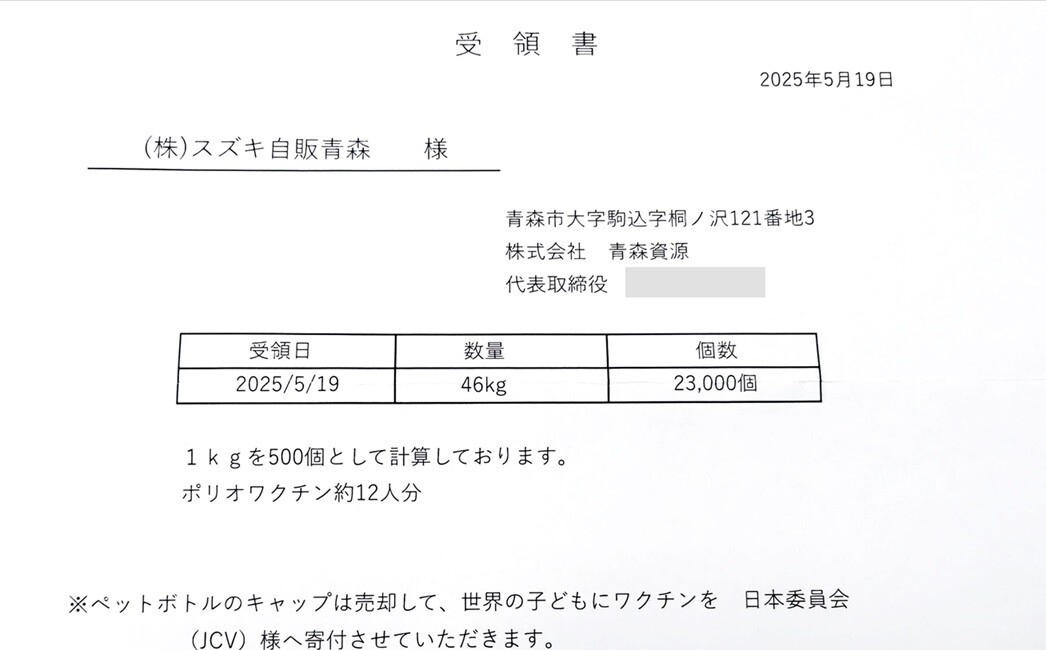 受 領 書

2025年5月19日

(株)スズキ自販青森　　様

青森市大字駒込字桐ノ沢121番地3
株式会社　青森資源
代表取締役

| 受領日 | 数量 | 個数 |
|---|---|---|
| 2025/5/19 | 46kg | 23,000個 |

１ｋｇを500個として計算しております。
ポリオワクチン約12人分

※ペットボトルのキャップは売却して、世界の子どもにワクチンを　日本委員会（JCV）様へ寄付させていただきます。